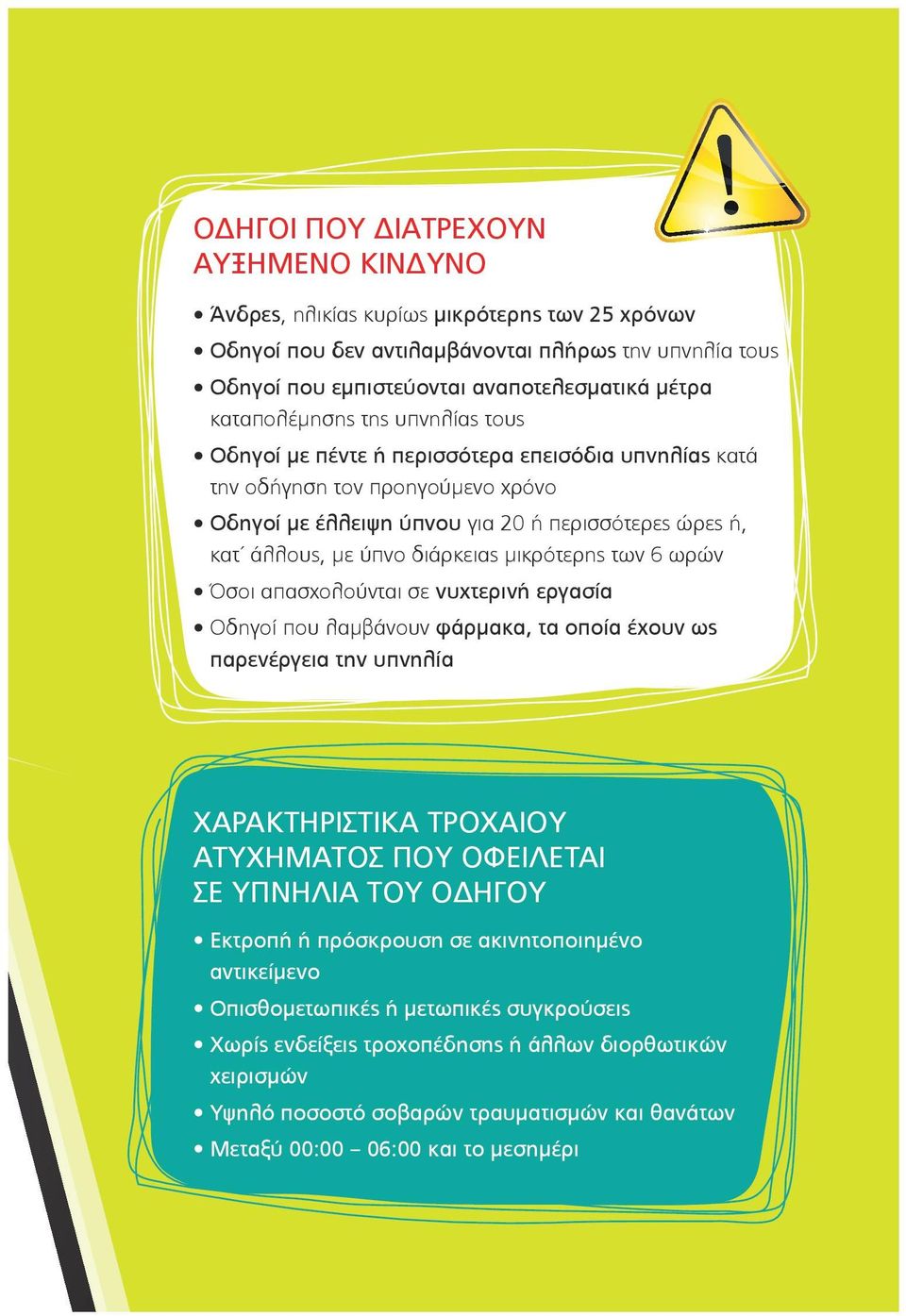 ΟΔΗΓΟΙ ΠΟΥ ΔΙΑΤΡΕΧΟΥΝ ΑΥΞΗΜΕΝΟ ΚΙΝΔΥΝΟ

• Άνδρες, ηλικίας κυρίως μικρότερης των 25 χρόνων
• Οδηγοί που δεν αντιλαμβάνονται πλήρως την υπνηλία τους
• Οδηγοί που εμπιστεύονται αναποτελεσματικά μέτρα καταπολέμησης της υπνηλίας τους
• Οδηγοί με πέντε ή περισσότερα επεισόδια υπνηλίας κατά την οδήγηση τον προηγούμενο χρόνο
• Οδηγοί με έλλειψη ύπνου για 20 ή περισσότερες ώρες ή, κατ΄ άλλους, με ύπνο διάρκειας μικρότερης των 6 ωρών
• Όσοι απασχολούνται σε νυχτερινή εργασία
• Οδηγοί που λαμβάνουν φάρμακα, τα οποία έχουν ως παρενέργεια την υπνηλία

ΧΑΡΑΚΤΗΡΙΣΤΙΚΑ ΤΡΟΧΑΙΟΥ ΑΤΥΧΗΜΑΤΟΣ ΠΟΥ ΟΦΕΙΛΕΤΑΙ ΣΕ ΥΠΝΗΛΙΑ ΤΟΥ ΟΔΗΓΟΥ

• Εκτροπή ή πρόσκρουση σε ακινητοποιημένο αντικείμενο
• Οπισθομετωπικές ή μετωπικές συγκρούσεις
• Χωρίς ενδείξεις τροχοπέδησης ή άλλων διορθωτικών χειρισμών
• Υψηλό ποσοστό σοβαρών τραυματισμών και θανάτων
• Μεταξύ 00:00 – 06:00 και το μεσημέρι